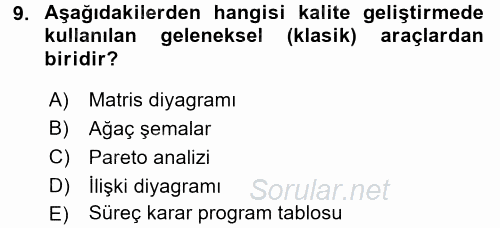 9. Aşağıdakilerden hangisi kalite geliştirmede kullanılan geleneksel (klasik) araçlardan biridir?

A) Matris diyagramı
B) Ağaç şemalar
C) Pareto analizi
D) İlişki diyagramı
E) Süreç karar program tablosu

Sorular.net